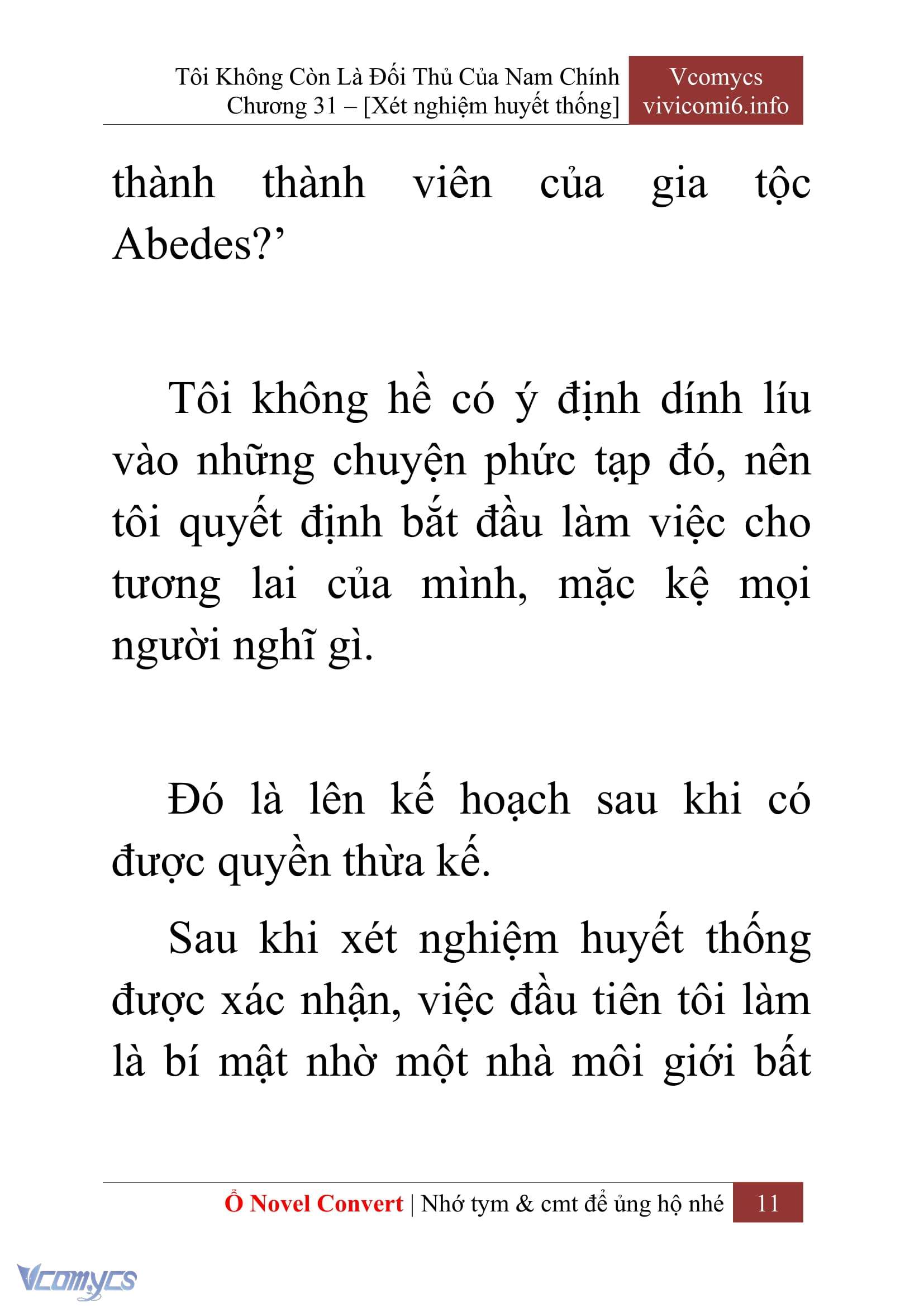 Tôi Không Còn Là Đối Thủ Của Nam Chính
Chương 31 – [Xét nghiệm huyết thống]

Vcomycs
vivicomi6.info

thành thành viên của gia tộc Abedes?’

Tôi không hề có ý định dính líu vào những chuyện phức tạp đó, nên tôi quyết định bắt đầu làm việc cho tương lai của mình, mặc kệ mọi người nghĩ gì.

Đó là lên kế hoạch sau khi có được quyền thừa kế.

Sau khi xét nghiệm huyết thống được xác nhận, việc đầu tiên tôi làm là bí mật nhờ một nhà môi giới bất

Ổ Novel Convert | Nhớ tym & cmt để ủng hộ nhé 11

Vcomycs